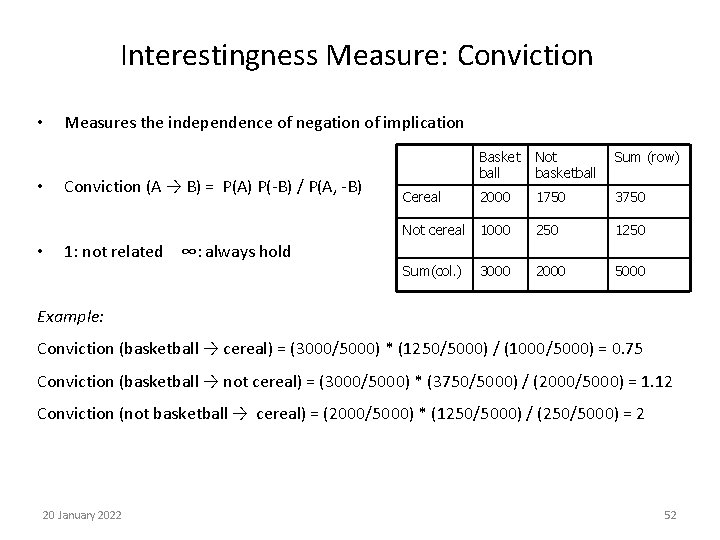 Interestingness Measure: Conviction

• Measures the independence of negation of implication

• Conviction (A → B) = P(A) P(-B) / P(A, -B)

• 1: not related ∞: always hold

| | Basket ball | Not basketball | Sum (row) |
|---|---|---|---|
| Cereal | 2000 | 1750 | 3750 |
| Not cereal | 1000 | 250 | 1250 |
| Sum(col.) | 3000 | 2000 | 5000 |

Example:

Conviction (basketball → cereal) = (3000/5000) * (1250/5000) / (1000/5000) = 0.75

Conviction (basketball → not cereal) = (3000/5000) * (3750/5000) / (2000/5000) = 1.12

Conviction (not basketball → cereal) = (2000/5000) * (1250/5000) / (250/5000) = 2

20 January 2022

52